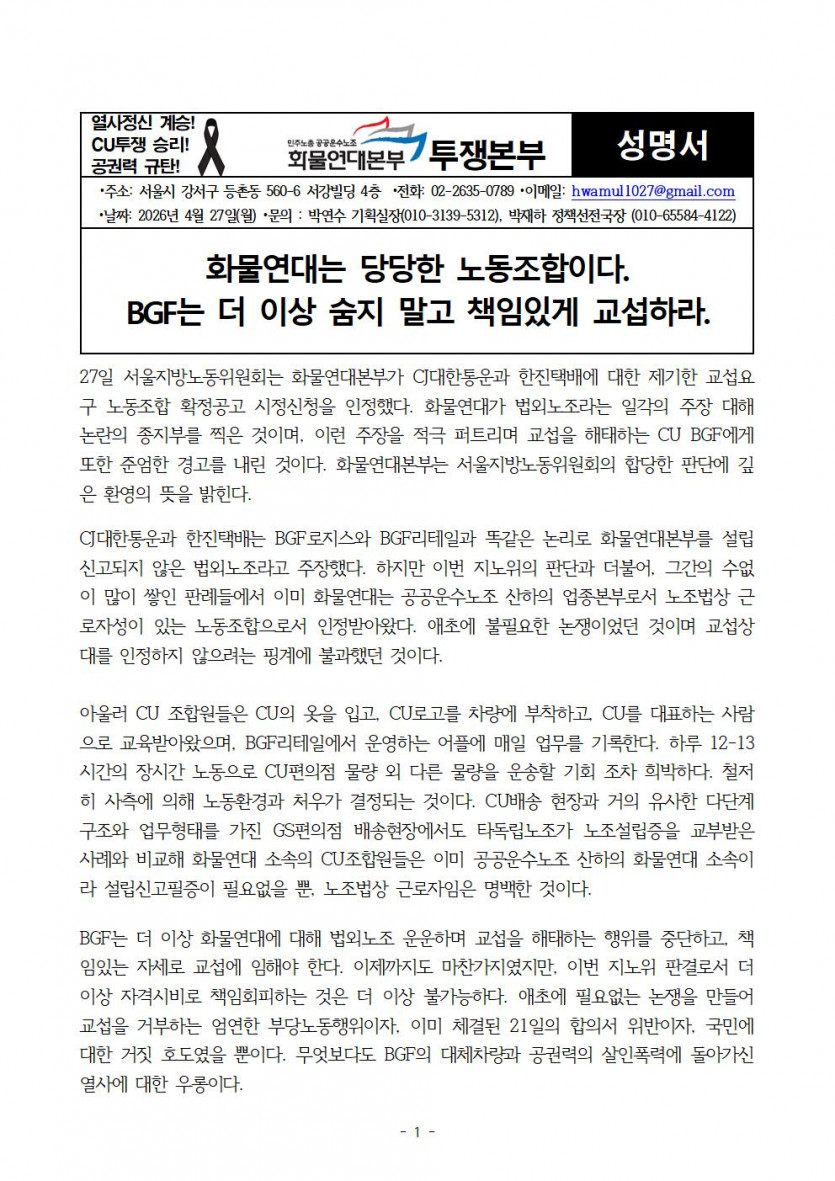 열사정신 계승!
CU투쟁 승리!
공권력 규탄!

민주노총 공공운수노조
화물연대본부 투쟁본부

성명서

•주소: 서울시 강서구 등촌동 560-6 서강빌딩 4층 •전화: 02-2635-0789 •이메일: hwamul1027@gmail.com
•날짜: 2026년 4월 27일(월) •문의 : 박연수 기획실장(010-3139-5312), 박재하 정책선전국장 (010-65584-4122)

화물연대는 당당한 노동조합이다.
BGF는 더 이상 숨지 말고 책임있게 교섭하라.

27일 서울지방노동위원회는 화물연대본부가 CJ대한통운과 한진택배에 대한 제기한 교섭요구 노동조합 확정공고 시정신청을 인정했다. 화물연대가 법외노조라는 일각의 주장 대해 논란의 종지부를 찍은 것이며, 이런 주장을 적극 퍼트리며 교섭을 해태하는 CU BGF에게 또한 준엄한 경고를 내린 것이다. 화물연대본부는 서울지방노동위원회의 합당한 판단에 깊은 환영의 뜻을 밝힌다.

CJ대한통운과 한진택배는 BGF로지스와 BGF리테일과 똑같은 논리로 화물연대본부를 설립신고되지 않은 법외노조라고 주장했다. 하지만 이번 지노위의 판단과 더불어, 그간의 수없이 많이 쌓인 판례들에서 이미 화물연대는 공공운수노조 산하의 업종본부로서 노조법상 근로자성이 있는 노동조합으로서 인정받아왔다. 애초에 불필요한 논쟁이었던 것이며 교섭상대를 인정하지 않으려는 핑계에 불과했던 것이다.

아울러 CU 조합원들은 CU의 옷을 입고, CU로고를 차량에 부착하고, CU를 대표하는 사람으로 교육받아왔으며, BGF리테일에서 운영하는 어플에 매일 업무를 기록한다. 하루 12-13시간의 장시간 노동으로 CU편의점 물량 외 다른 물량을 운송할 기회 조차 희박하다. 철저히 사측에 의해 노동환경과 처우가 결정되는 것이다. CU배송 현장과 거의 유사한 다단계 구조와 업무형태를 가진 GS편의점 배송현장에서도 타독립노조가 노조설립증을 교부받은 사례와 비교해 화물연대 소속의 CU조합원들은 이미 공공운수노조 산하의 화물연대 소속이라 설립신고필증이 필요없을 뿐, 노조법상 근로자임은 명백한 것이다.

BGF는 더 이상 화물연대에 대해 법외노조 운운하며 교섭을 해태하는 행위를 중단하고, 책임있는 자세로 교섭에 임해야 한다. 이제까지도 마찬가지였지만, 이번 지노위 판결로서 더 이상 자격시비로 책임회피하는 것은 더 이상 불가능하다. 애초에 필요없는 논쟁을 만들어 교섭을 거부하는 엄연한 부당노동행위이자, 이미 체결된 21일의 합의서 위반이자, 국민에 대한 거짓 호도였을 뿐이다. 무엇보다도 BGF의 대체차량과 공권력의 살인폭력에 돌아가신 열사에 대한 우롱이다.

- 1 -